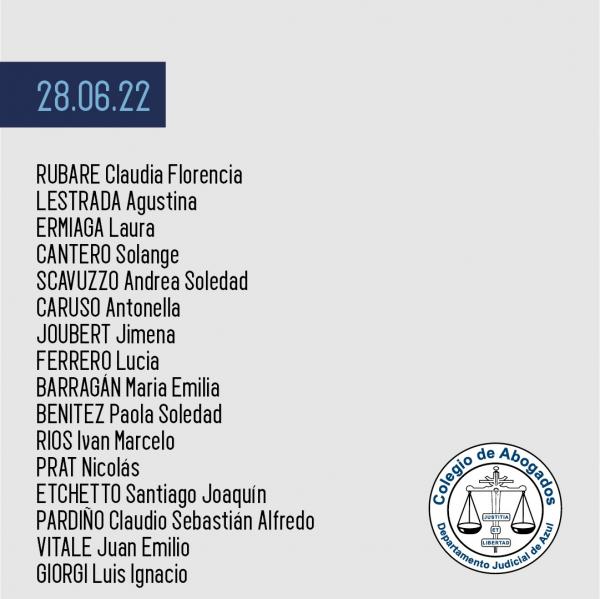 28.06.22

RUBARE Claudia Florencia
LESTRADA Agustina
ERMIAGA Laura
CANTERO Solange
SCAVUZZO Andrea Soledad
CARUSO Antonella
JOUBERT Jimena
FERRERO Lucia
BARRAGÁN Maria Emilia
BENITEZ Paola Soledad
RIOS Ivan Marcelo
PRAT Nicolás
ETCHETTO Santiago Joaquín
PARDIÑO Claudio Sebastián Alfredo
VITALE Juan Emilio
GIORGI Luis Ignacio

Colegio de Abogados
JUSTITIA
ET
LIBERTAD
Departamento Judicial de Azul